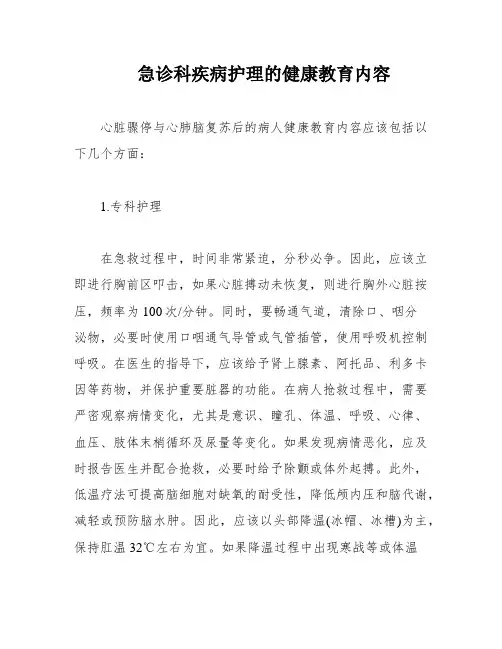 急诊科疾病护理的健康教育内容

心脏骤停与心肺脑复苏后的病人健康教育内容应该包括以下几个方面：

1.专科护理

在急救过程中，时间非常紧迫，分秒必争。因此，应该立即进行胸前区叩击，如果心脏搏动未恢复，则进行胸外心脏按压，频率为100次/分钟。同时，要畅通气道，清除口、咽分泌物，必要时使用口咽通气导管或气管插管，使用呼吸机控制呼吸。在医生的指导下，应该给予肾上腺素、阿托品、利多卡因等药物，并保护重要脏器的功能。在病人抢救过程中，需要严密观察病情变化，尤其是意识、瞳孔、体温、呼吸、心律、血压、肢体末梢循环及尿量等变化。如果发现病情恶化，应及时报告医生并配合抢救，必要时给予除颤或体外起搏。此外，低温疗法可提高脑细胞对缺氧的耐受性，降低颅内压和脑代谢，减轻或预防脑水肿。因此，应该以头部降温(冰帽、冰槽)为主，保持肛温32℃左右为宜。如果降温过程中出现寒战等或体温